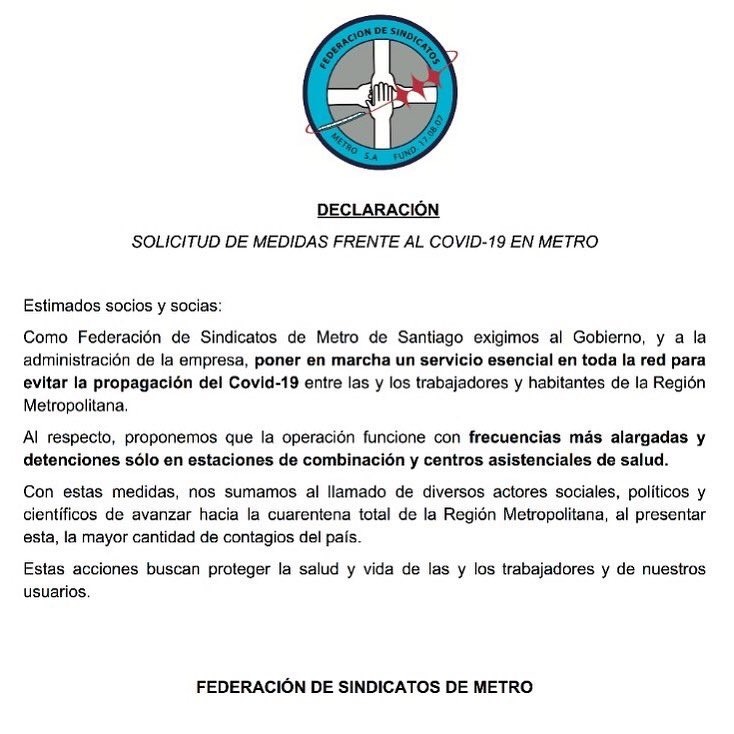 FEDERACION DE SINDICATOS
METRO S.A FUND. 17.08.07

DECLARACIÓN

SOLICITUD DE MEDIDAS FRENTE AL COVID-19 EN METRO

Estimados socios y socias:

Como Federación de Sindicatos de Metro de Santiago exigimos al Gobierno, y a la administración de la empresa, poner en marcha un servicio esencial en toda la red para evitar la propagación del Covid-19 entre las y los trabajadores y habitantes de la Región Metropolitana.

Al respecto, proponemos que la operación funcione con frecuencias más alargadas y detenciones sólo en estaciones de combinación y centros asistenciales de salud.

Con estas medidas, nos sumamos al llamado de diversos actores sociales, políticos y científicos de avanzar hacia la cuarentena total de la Región Metropolitana, al presentar esta, la mayor cantidad de contagios del país.

Estas acciones buscan proteger la salud y vida de las y los trabajadores y de nuestros usuarios.

FEDERACIÓN DE SINDICATOS DE METRO